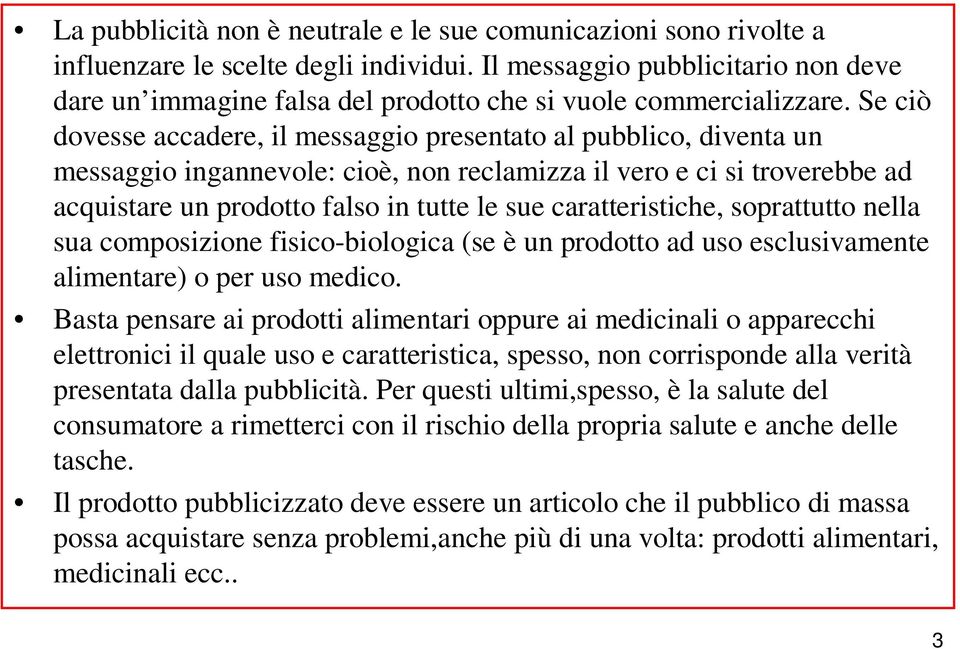 • La pubblicità non è neutrale e le sue comunicazioni sono rivolte a influenzare le scelte degli individui. Il messaggio pubblicitario non deve dare un'immagine falsa del prodotto che si vuole commercializzare. Se ciò dovesse accadere, il messaggio presentato al pubblico, diventa un messaggio ingannevole: cioè, non reclamizza il vero e ci si troverebbe ad acquistare un prodotto falso in tutte le sue caratteristiche, soprattutto nella sua composizione fisico-biologica (se è un prodotto ad uso esclusivamente alimentare) o per uso medico.

• Basta pensare ai prodotti alimentari oppure ai medicinali o apparecchi elettronici il quale uso e caratteristica, spesso, non corrisponde alla verità presentata dalla pubblicità. Per questi ultimi,spesso, è la salute del consumatore a rimetterci con il rischio della propria salute e anche delle tasche.

• Il prodotto pubblicizzato deve essere un articolo che il pubblico di massa possa acquistare senza problemi,anche più di una volta: prodotti alimentari, medicinali ecc..

3